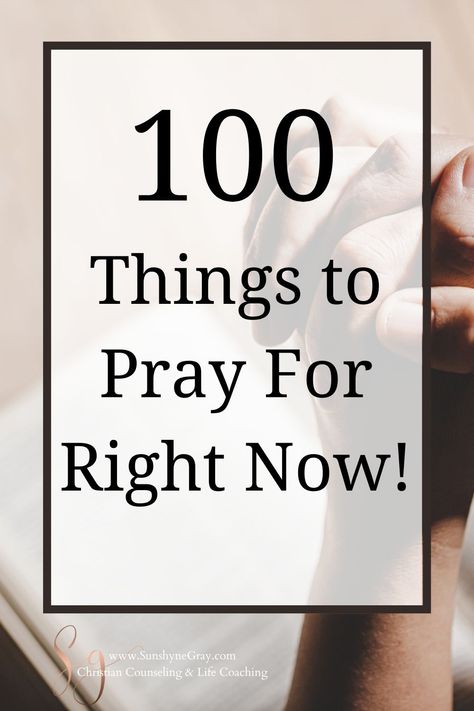 100
Things to Pray For Right Now!

SG
www.SunshyneGray.com
Christian Counseling & Life Coaching